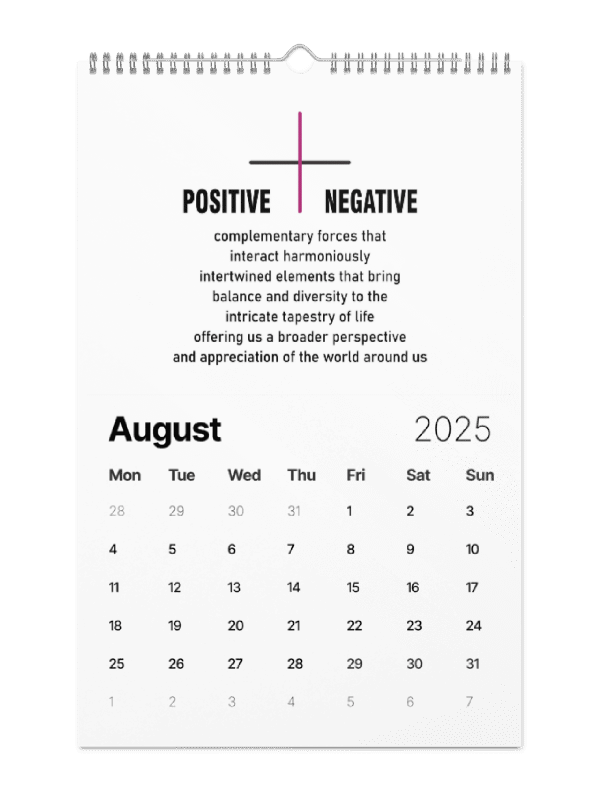 POSITIVE NEGATIVE

complementary forces that interact harmoniously intertwined elements that bring balance and diversity to the intricate tapestry of life offering us a broader perspective and appreciation of the world around us

August 2025

| Mon | Tue | Wed | Thu | Fri | Sat | Sun |
|---|---|---|---|---|---|---|
| 28 | 29 | 30 | 31 | 1 | 2 | 3 |
| 4 | 5 | 6 | 7 | 8 | 9 | 10 |
| 11 | 12 | 13 | 14 | 15 | 16 | 17 |
| 18 | 19 | 20 | 21 | 22 | 23 | 24 |
| 25 | 26 | 27 | 28 | 29 | 30 | 31 |
| 1 | 2 | 3 | 4 | 5 | 6 | 7 |